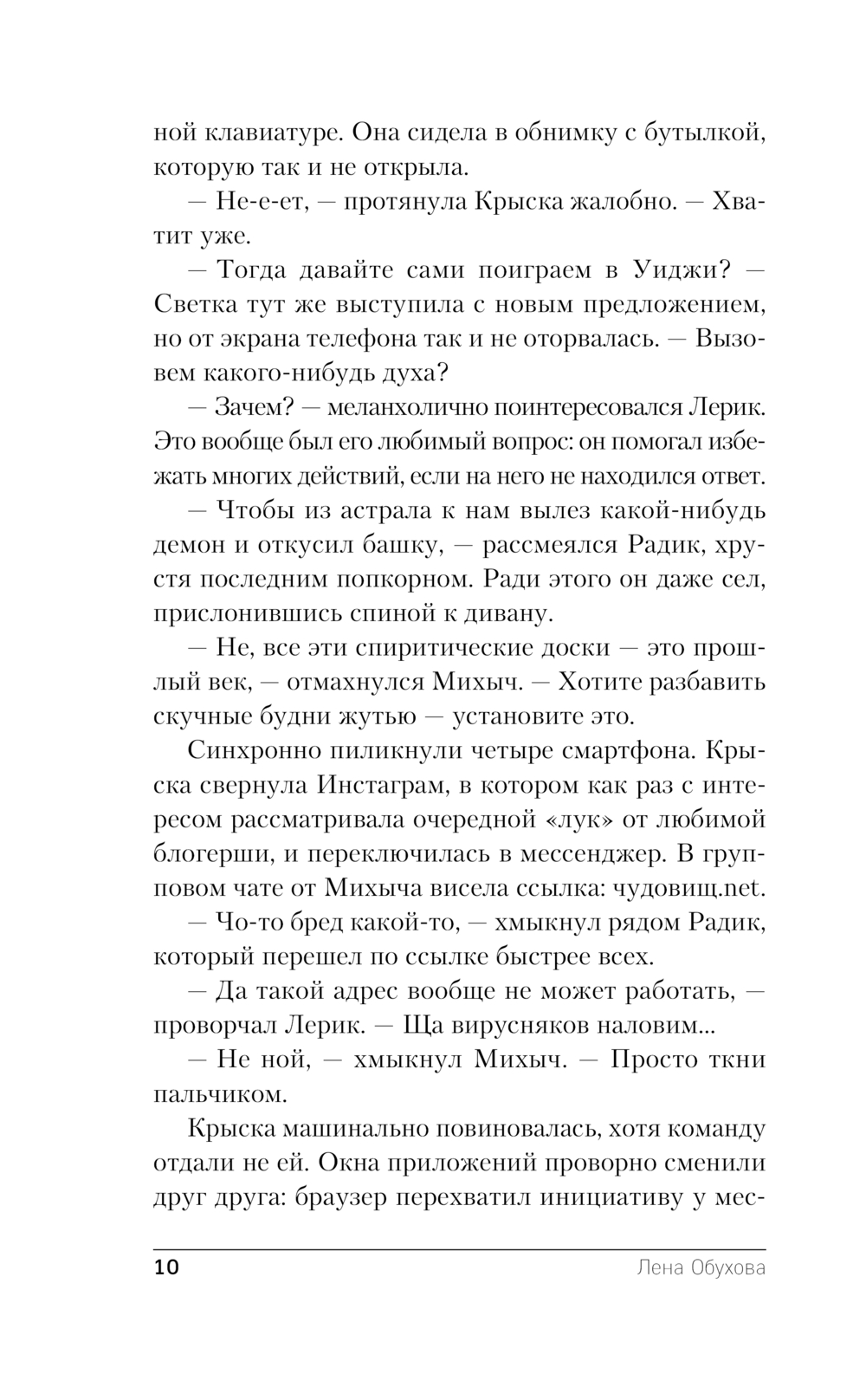 ной клавиатуре. Она сидела в обнимку с бутылкой, которую так и не открыла.

— Не-е-ет, — протянула Крыска жалобно. — Хватит уже.

— Тогда давайте сами поиграем в Уиджи? — Светка тут же выступила с новым предложением, но от экрана телефона так и не оторвалась. — Вызовем какого-нибудь духа?

— Зачем? — меланхолично поинтересовался Лерик. Это вообще был его любимый вопрос: он помогал избежать многих действий, если на него не находился ответ.

— Чтобы из астрала к нам вылез какой-нибудь демон и откусил башку, — рассмеялся Радик, хрустя последним попкорном. Ради этого он даже сел, прислонившись спиной к дивану.

— Не, все эти спиритические доски — это прошлый век, — отмахнулся Михыч. — Хотите разбавить скучные будни жутью — установите это.

Синхронно пиликнули четыре смартфона. Крыска свернула Инстаграм, в котором как раз с интересом рассматривала очередной «лук» от любимой блогерши, и переключилась в мессенджер. В групповом чате от Михыча висела ссылка: чудовищ.net.

— Чо-то бред какой-то, — хмыкнул рядом Радик, который перешел по ссылке быстрее всех.

— Да такой адрес вообще не может работать, — проворчал Лерик. — Ща вирусняков наловим...

— Не ной, — хмыкнул Михыч. — Просто ткни пальчиком.

Крыска машинально повиновалась, хотя команду отдали не ей. Окна приложений проворно сменили друг друга: браузер перехватил инициативу у мес-

10 Лена Обухова